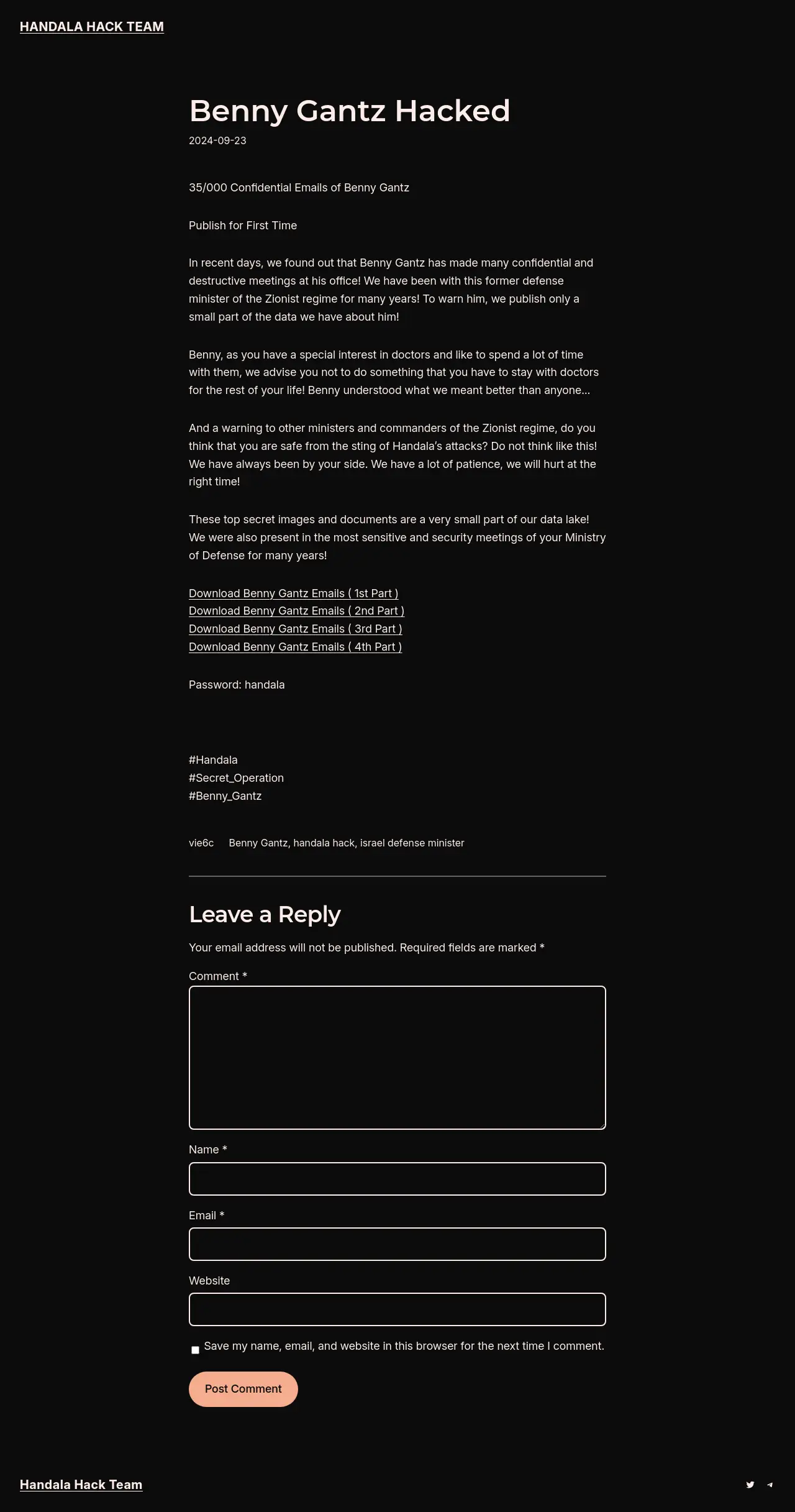 HANDALA HACK TEAM

Benny Gantz Hacked

2024-09-23

35/000 Confidential Emails of Benny Gantz

Publish for First Time

In recent days, we found out that Benny Gantz has made many confidential and destructive meetings at his office! We have been with this former defense minister of the Zionist regime for many years! To warn him, we publish only a small part of the data we have about him!

Benny, as you have a special interest in doctors and like to spend a lot of time with them, we advise you not to do something that you have to stay with doctors for the rest of your life! Benny understood what we meant better than anyone…

And a warning to other ministers and commanders of the Zionist regime, do you think that you are safe from the sting of Handala's attacks? Do not think like this! We have always been by your side. We have a lot of patience, we will hurt at the right time!

These top secret images and documents are a very small part of our data lake! We were also present in the most sensitive and security meetings of your Ministry of Defense for many years!

Download Benny Gantz Emails ( 1st Part )
Download Benny Gantz Emails ( 2nd Part )
Download Benny Gantz Emails ( 3rd Part )
Download Benny Gantz Emails ( 4th Part )

Password: handala

#Handala
#Secret_Operation
#Benny_Gantz

vie6c Benny Gantz, handala hack, israel defense minister

Leave a Reply

Your email address will not be published. Required fields are marked *

Comment *

Name *

Email *

Website

Save my name, email, and website in this browser for the next time I comment.

Post Comment

Handala Hack Team